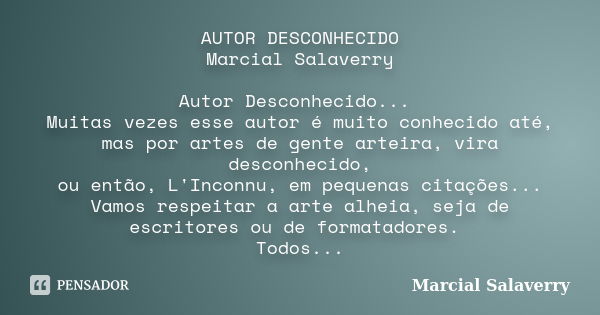 AUTOR DESCONHECIDO
Marcial Salaverry

Autor Desconhecido...
Muitas vezes esse autor é muito conhecido até, mas por artes de gente arteira, vira desconhecido,
ou então, L'Inconnu, em pequenas citações...
Vamos respeitar a arte alheia, seja de escritores ou de formatadores.
Todos...

PENSADOR

Marcial Salaverry